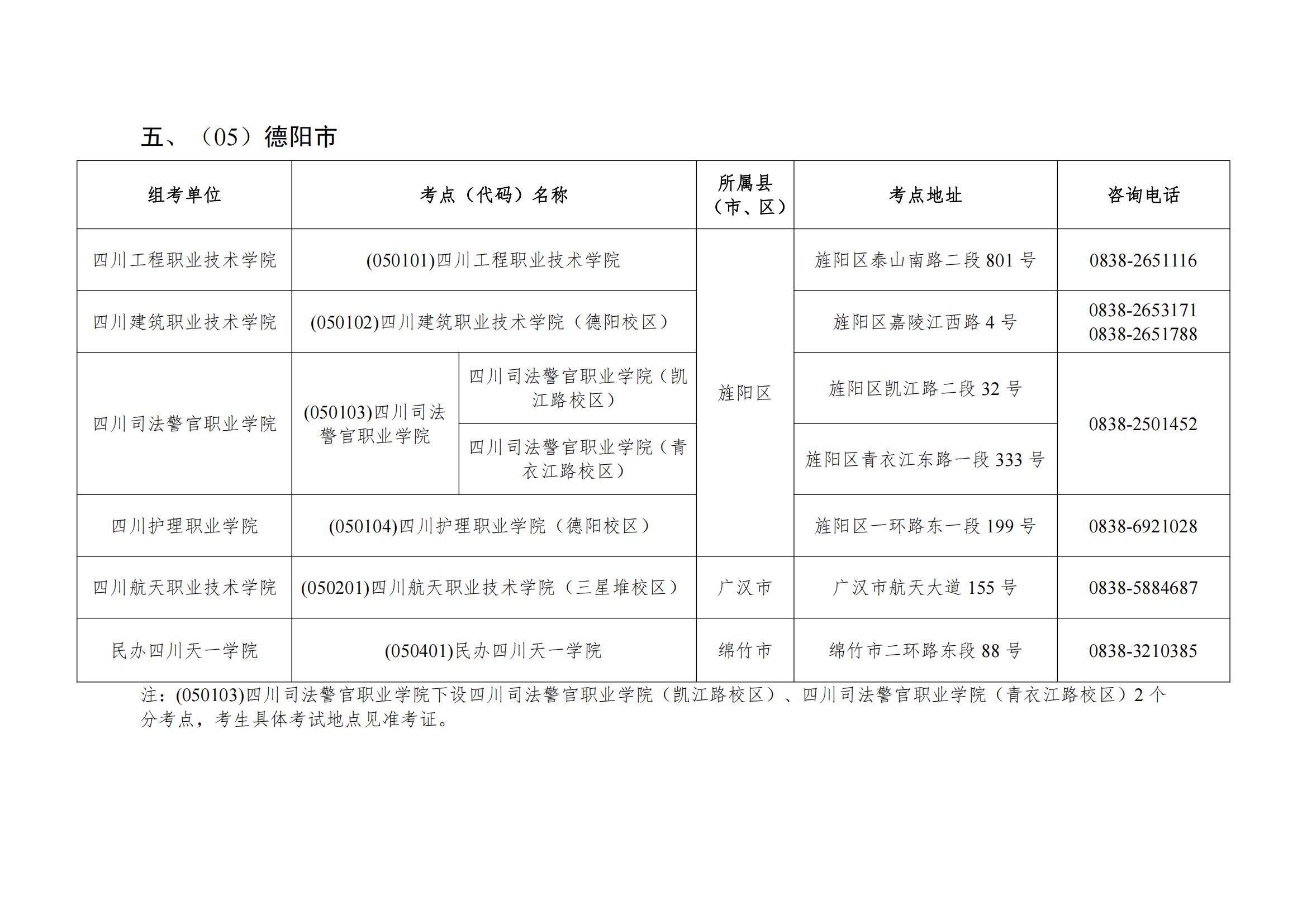 五、（05）德阳市

| 组考单位 | 考点（代码）名称 | | 所属县（市、区） | 考点地址 | 咨询电话 |
|---|---|---|---|---|---|
| 四川工程职业技术学院 | (050101)四川工程职业技术学院 | | 旌阳区 | 旌阳区泰山南路二段 801 号 | 0838-2651116 |
| 四川建筑职业技术学院 | (050102)四川建筑职业技术学院（德阳校区） | | 旌阳区 | 旌阳区嘉陵江西路 4 号 | 0838-2653171 0838-2651788 |
| 四川司法警官职业学院 | (050103)四川司法警官职业学院 | 四川司法警官职业学院（凯江路校区） | 旌阳区 | 旌阳区凯江路二段 32 号 | 0838-2501452 |
| 四川司法警官职业学院 | (050103)四川司法警官职业学院 | 四川司法警官职业学院（青衣江路校区） | 旌阳区 | 旌阳区青衣江东路一段 333 号 | 0838-2501452 |
| 四川护理职业学院 | (050104)四川护理职业学院（德阳校区） | | 旌阳区 | 旌阳区一环路东一段 199 号 | 0838-6921028 |
| 四川航天职业技术学院 | (050201)四川航天职业技术学院（三星堆校区） | | 广汉市 | 广汉市航天大道 155 号 | 0838-5884687 |
| 民办四川天一学院 | (050401)民办四川天一学院 | | 绵竹市 | 绵竹市二环路东段 88 号 | 0838-3210385 |

注：(050103)四川司法警官职业学院下设四川司法警官职业学院（凯江路校区）、四川司法警官职业学院（青衣江路校区）2 个分考点，考生具体考试地点见准考证。